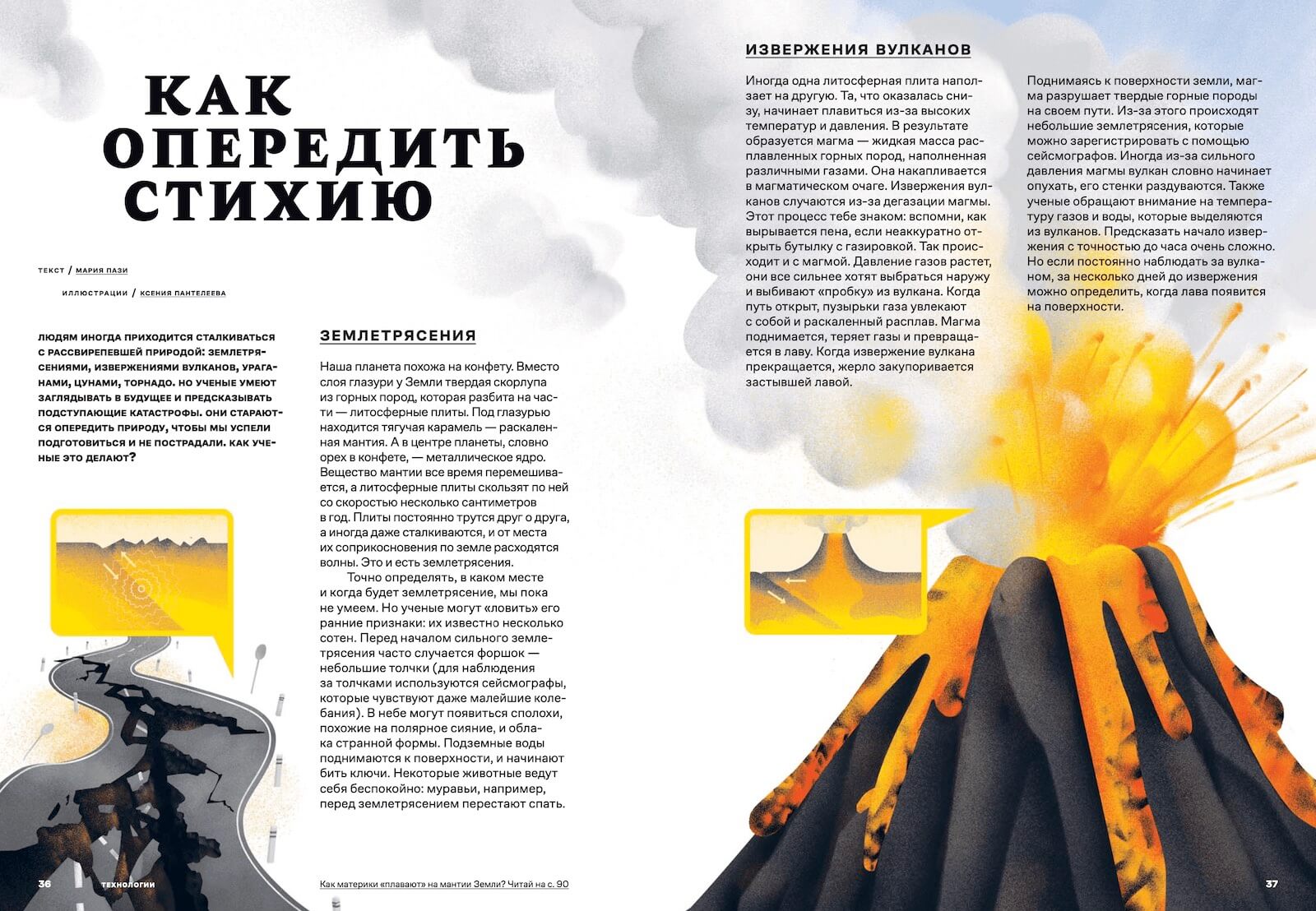 КАК ОПЕРЕДИТЬ СТИХИЮ

ТЕКСТ / МАРИЯ ПАЗИ

ИЛЛЮСТРАЦИИ / КСЕНИЯ ПАНТЕЛЕЕВА

ЛЮДЯМ ИНОГДА ПРИХОДИТСЯ СТАЛКИВАТЬСЯ С РАССВИРЕПЕВШЕЙ ПРИРОДОЙ: ЗЕМЛЕТРЯСЕНИЯМИ, ИЗВЕРЖЕНИЯМИ ВУЛКАНОВ, УРАГАНАМИ, ЦУНАМИ, ТОРНАДО. НО УЧЕНЫЕ УМЕЮТ ЗАГЛЯДЫВАТЬ В БУДУЩЕЕ И ПРЕДСКАЗЫВАТЬ ПОДСТУПАЮЩИЕ КАТАСТРОФЫ. ОНИ СТАРАЮТСЯ ОПЕРЕДИТЬ ПРИРОДУ, ЧТОБЫ МЫ УСПЕЛИ ПОДГОТОВИТЬСЯ И НЕ ПОСТРАДАЛИ. КАК УЧЕНЫЕ ЭТО ДЕЛАЮТ?

ЗЕМЛЕТРЯСЕНИЯ

Наша планета похожа на конфету. Вместо слоя глазури у Земли твердая скорлупа из горных пород, которая разбита на части — литосферные плиты. Под глазурью находится тягучая карамель — раскаленная мантия. А в центре планеты, словно орех в конфете, — металлическое ядро. Вещество мантии все время перемешивается, а литосферные плиты скользят по ней со скоростью несколько сантиметров в год. Плиты постоянно трутся друг о друга, а иногда даже сталкиваются, и от места их соприкосновения по земле расходятся волны. Это и есть землетрясения.

Точно определять, в каком месте и когда будет землетрясение, мы пока не умеем. Но ученые могут «ловить» его ранние признаки: их известно несколько сотен. Перед началом сильного землетрясения часто случается форшок — небольшие толчки (для наблюдения за толчками используются сейсмографы, которые чувствуют даже малейшие колебания). В небе могут появиться сполохи, похожие на полярное сияние, и облака странной формы. Подземные воды поднимаются к поверхности, и начинают бить ключи. Некоторые животные ведут себя беспокойно: муравьи, например, перед землетрясением перестают спать.

ИЗВЕРЖЕНИЯ ВУЛКАНОВ

Иногда одна литосферная плита наползает на другую. Та, что оказалась снизу, начинает плавиться из-за высоких температур и давления. В результате образуется магма — жидкая масса расплавленных горных пород, наполненная различными газами. Она накапливается в магматическом очаге. Извержения вулканов случаются из-за дегазации магмы. Этот процесс тебе знаком: вспомни, как вырывается пена, если неаккуратно открыть бутылку с газировкой. Так происходит и с магмой. Давление газов растет, они все сильнее хотят выбраться наружу и выбивают «пробку» из вулкана. Когда путь открыт, пузырьки газа увлекают с собой и раскаленный расплав. Магма поднимается, теряет газы и превращается в лаву. Когда извержение вулкана прекращается, жерло закупоривается застывшей лавой.

Поднимаясь к поверхности земли, магма разрушает твердые горные породы на своем пути. Из-за этого происходят небольшие землетрясения, которые можно зарегистрировать с помощью сейсмографов. Иногда из-за сильного давления магмы вулкан словно начинает опухать, его стенки раздуваются. Также ученые обращают внимание на температуру газов и воды, которые выделяются из вулканов. Предсказать начало извержения с точностью до часа очень сложно. Но если постоянно наблюдать за вулканом, за несколько дней до извержения можно определить, когда лава появится на поверхности.

36 ТЕХНОЛОГИИ

Как материки «плавают» на мантии Земли? Читай на с. 90

37